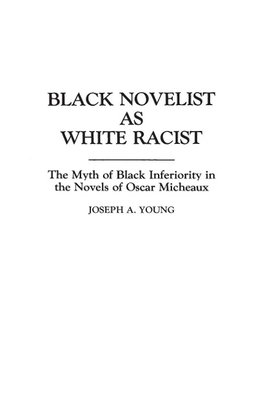 BLACK NOVELIST
AS
WHITE RACIST

The Myth of Black Inferiority in the Novels of Oscar Micheaux

JOSEPH A. YOUNG